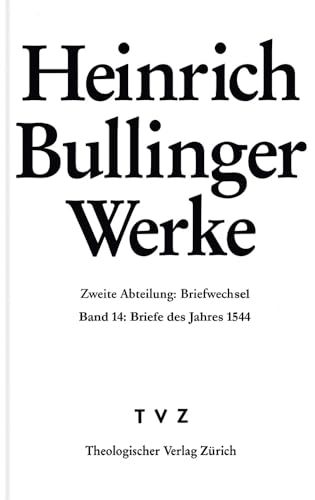 Heinrich Bullinger Werke

Zweite Abteilung: Briefwechsel

Band 14: Briefe des Jahres 1544

TVZ

Theologischer Verlag Zürich